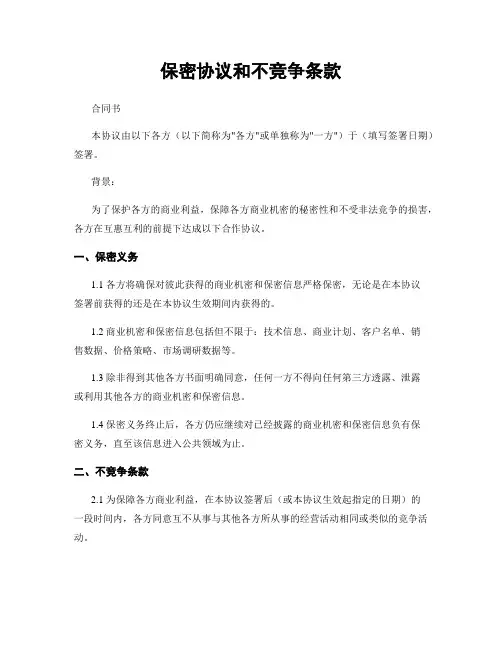 保密协议和不竞争条款

合同书

本协议由以下各方（以下简称为"各方"或单独称为"一方"）于（填写签署日期）签署。

背景：

为了保护各方的商业利益，保障各方商业机密的秘密性和不受非法竞争的损害，各方在互惠互利的前提下达成以下合作协议。

一、保密义务

1.1 各方将确保对彼此获得的商业机密和保密信息严格保密，无论是在本协议签署前获得的还是在本协议生效期间内获得的。

1.2 商业机密和保密信息包括但不限于：技术信息、商业计划、客户名单、销售数据、价格策略、市场调研数据等。

1.3 除非得到其他各方书面明确同意，任何一方不得向任何第三方透露、泄露或利用其他各方的商业机密和保密信息。

1.4 保密义务终止后，各方仍应继续对已经披露的商业机密和保密信息负有保密义务，直至该信息进入公共领域为止。

二、不竞争条款

2.1 为保障各方商业利益，在本协议签署后（或本协议生效起指定的日期）的一段时间内，各方同意互不从事与其他各方所从事的经营活动相同或类似的竞争活动。